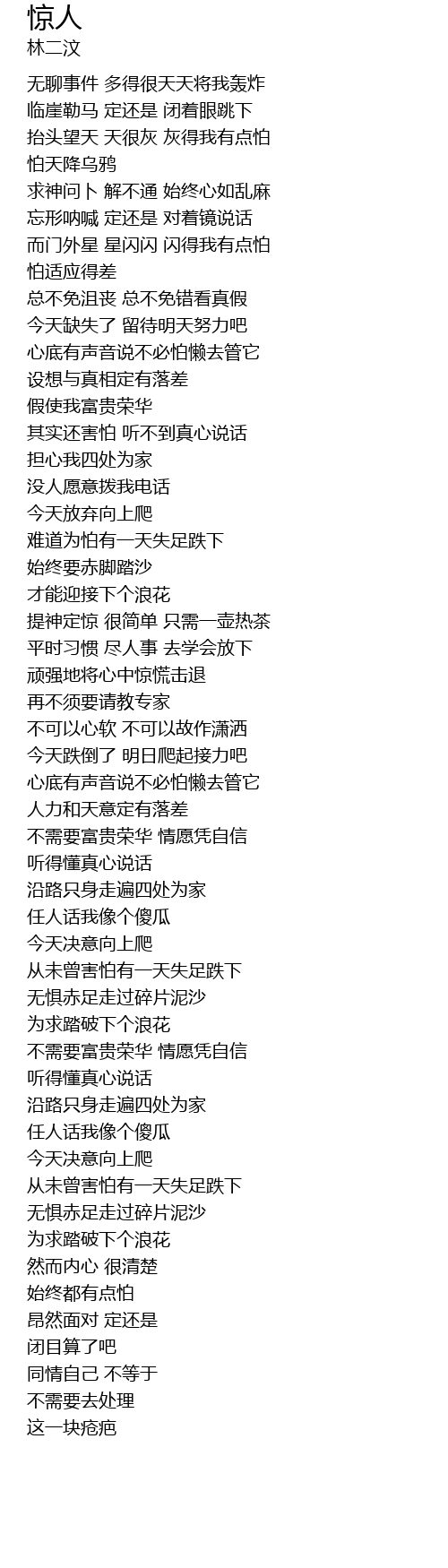 惊人
林二汶

无聊事件 多得很天天将我轰炸
临崖勒马 定还是 闭着眼跳下
抬头望天 天很灰 灰得我有点怕
怕天降乌鸦
求神问卜 解不通 始终心如乱麻
忘形呐喊 定还是 对着镜说话
而门外星 星闪闪 闪得我有点怕
怕适应得差
总不免沮丧 总不免错看真假
今天缺失了 留待明天努力吧
心底有声音说不必怕懒去管它
设想与真相定有落差
假使我富贵荣华
其实还害怕 听不到真心说话
担心我四处为家
没人愿意拨我电话
今天放弃向上爬
难道为怕有一天失足跌下
始终要赤脚踏沙
才能迎接下个浪花
提神定惊 很简单 只需一壶热茶
平时习惯 尽人事 去学会放下
顽强地将心中惊慌击退
再不须要请教专家
不可以心软 不可以故作潇洒
今天跌倒了 明日爬起接力吧
心底有声音说不必怕懒去管它
人力和天意定有落差
不需要富贵荣华 情愿凭自信
听得懂真心说话
沿路只身走遍四处为家
任人话我像个傻瓜
今天决意向上爬
从未曾害怕有一天失足跌下
无惧赤足走过碎片泥沙
为求踏破下个浪花
不需要富贵荣华 情愿凭自信
听得懂真心说话
沿路只身走遍四处为家
任人话我像个傻瓜
今天决意向上爬
从未曾害怕有一天失足跌下
无惧赤足走过碎片泥沙
为求踏破下个浪花
然而内心 很清楚
始终都有点怕
昂然面对 定还是
闭目算了吧
同情自己 不等于
不需要去处理
这一块疮疤